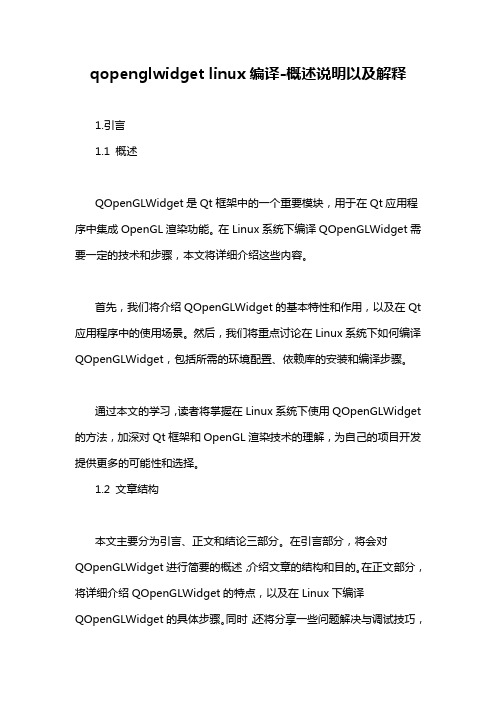 qopenglwidget linux 编译-概述说明以及解释

1.引言

1.1 概述

QOpenGLWidget 是 Qt 框架中的一个重要模块，用于在 Qt 应用程序中集成 OpenGL 渲染功能。在 Linux 系统下编译 QOpenGLWidget 需要一定的技术和步骤，本文将详细介绍这些内容。

首先，我们将介绍 QOpenGLWidget 的基本特性和作用，以及在 Qt 应用程序中的使用场景。然后，我们将重点讨论在 Linux 系统下如何编译 QOpenGLWidget，包括所需的环境配置、依赖库的安装和编译步骤。

通过本文的学习，读者将掌握在 Linux 系统下使用 QOpenGLWidget 的方法，加深对 Qt 框架和 OpenGL 渲染技术的理解，为自己的项目开发提供更多的可能性和选择。

1.2 文章结构

本文主要分为引言、正文和结论三部分。在引言部分，将会对 QOpenGLWidget 进行简要的概述，介绍文章的结构和目的。在正文部分，将详细介绍 QOpenGLWidget 的特点，以及在 Linux 下编译 QOpenGLWidget 的具体步骤。同时，还将分享一些问题解决与调试技巧，